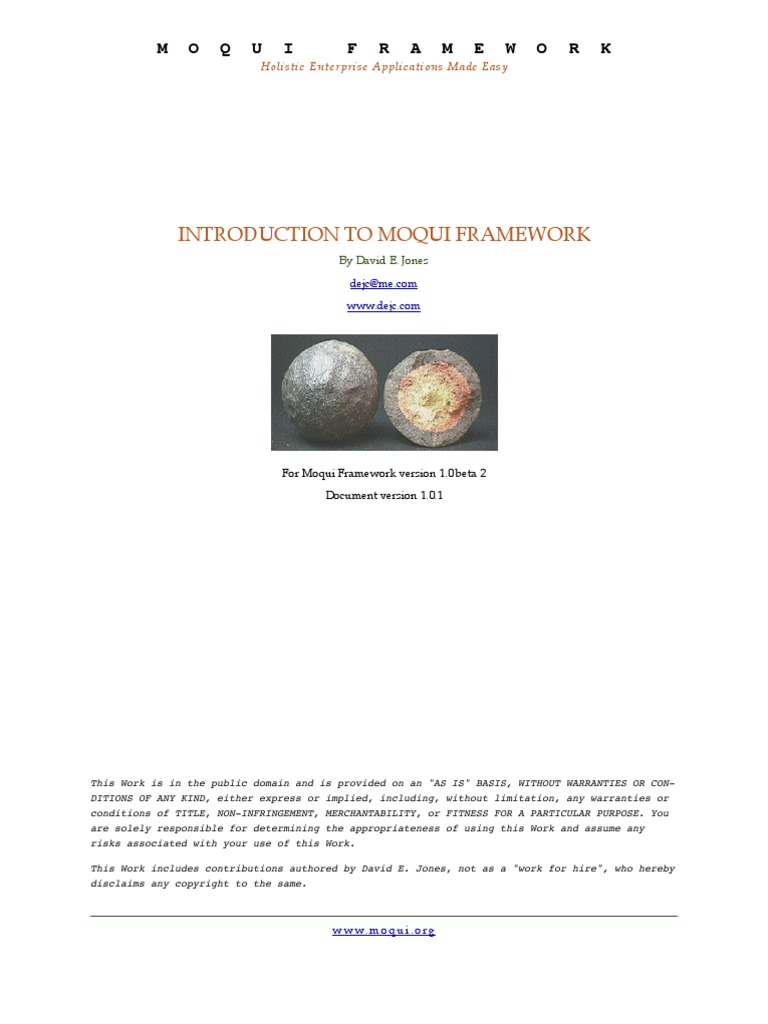 MOQUI FRAMEWORK
Holistic Enterprise Applications Made Easy

INTRODUCTION TO MOQUI FRAMEWORK

By David E. Jones

dejc@me.com

www.dejc.com

For Moqui Framework version 1.0beta 2

Document version 1.0.1

This Work is in the public domain and is provided on an "AS IS" BASIS, WITHOUT WARRANTIES OR CONDITIONS OF ANY KIND, either express or implied, including, without limitation, any warranties or conditions of TITLE, NON-INFRINGEMENT, MERCHANTABILITY, or FITNESS FOR A PARTICULAR PURPOSE. You are solely responsible for determining the appropriateness of using this Work and assume any risks associated with your use of this Work.

This Work includes contributions authored by David E. Jones, not as a "work for hire", who hereby disclaims any copyright to the same.

www.moqui.org